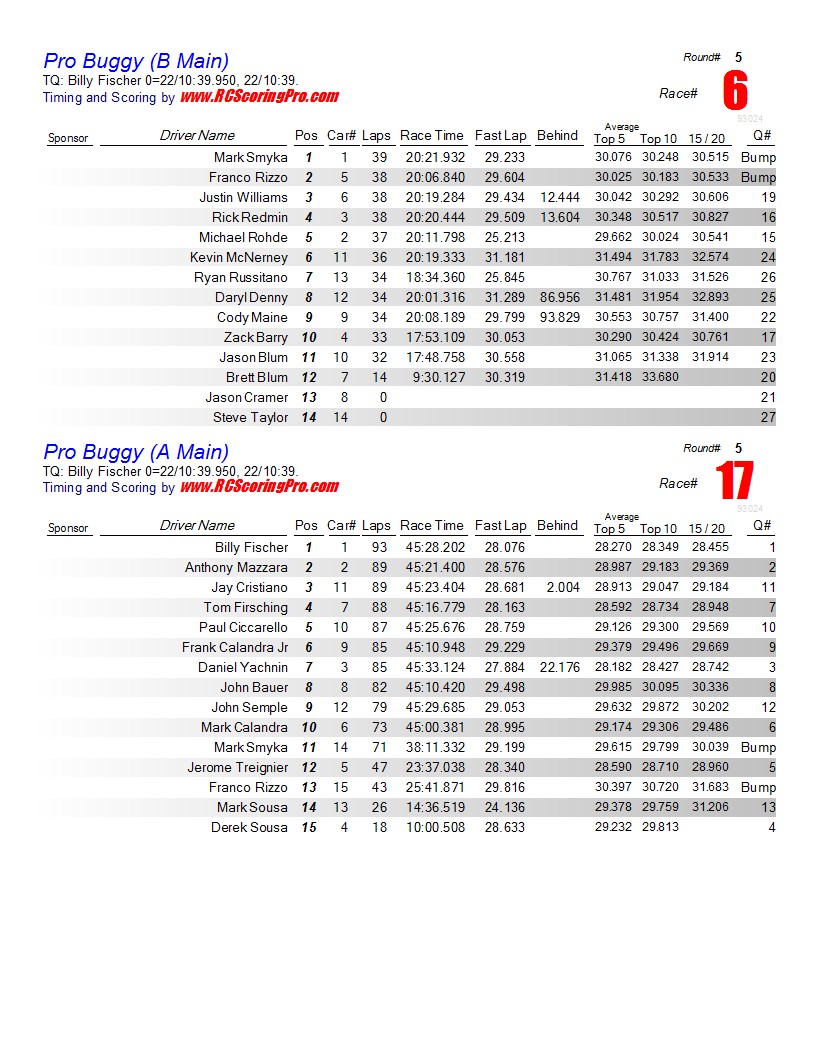 Pro Buggy (B Main)
TQ: Billy Fischer 0=22/10:39.950, 22/10:39.
Timing and Scoring by www.RCScoringPro.com

Round# 5
Race# 6

93024

| Sponsor | Driver Name | Pos | Car# | Laps | Race Time | Fast Lap | Behind | Average Top 5 | Top 10 | 15 / 20 | Q# |
|---|---|---|---|---|---|---|---|---|---|---|---|
| | Mark Smyka | 1 | 1 | 39 | 20:21.932 | 29.233 | | 30.076 | 30.248 | 30.515 | Bump |
| | Franco Rizzo | 2 | 5 | 38 | 20:06.840 | 29.604 | | 30.025 | 30.183 | 30.533 | Bump |
| | Justin Williams | 3 | 6 | 38 | 20:19.284 | 29.434 | 12.444 | 30.042 | 30.292 | 30.606 | 19 |
| | Rick Redmin | 4 | 3 | 38 | 20:20.444 | 29.509 | 13.604 | 30.348 | 30.517 | 30.827 | 16 |
| | Michael Rohde | 5 | 2 | 37 | 20:11.798 | 25.213 | | 29.662 | 30.024 | 30.541 | 15 |
| | Kevin McNerney | 6 | 11 | 36 | 20:19.333 | 31.181 | | 31.494 | 31.783 | 32.574 | 24 |
| | Ryan Russitano | 7 | 13 | 34 | 18:34.360 | 25.845 | | 30.767 | 31.033 | 31.526 | 26 |
| | Daryl Denny | 8 | 12 | 34 | 20:01.316 | 31.289 | 86.956 | 31.481 | 31.954 | 32.893 | 25 |
| | Cody Maine | 9 | 9 | 34 | 20:08.189 | 29.799 | 93.829 | 30.553 | 30.757 | 31.400 | 22 |
| | Zack Barry | 10 | 4 | 33 | 17:53.109 | 30.053 | | 30.290 | 30.424 | 30.761 | 17 |
| | Jason Blum | 11 | 10 | 32 | 17:48.758 | 30.558 | | 31.065 | 31.338 | 31.914 | 23 |
| | Brett Blum | 12 | 7 | 14 | 9:30.127 | 30.319 | | 31.418 | 33.680 | | 20 |
| | Jason Cramer | 13 | 8 | 0 | | | | | | | 21 |
| | Steve Taylor | 14 | 14 | 0 | | | | | | | 27 |

Pro Buggy (A Main)
TQ: Billy Fischer 0=22/10:39.950, 22/10:39.
Timing and Scoring by www.RCScoringPro.com

Round# 5
Race# 17

93024

| Sponsor | Driver Name | Pos | Car# | Laps | Race Time | Fast Lap | Behind | Average Top 5 | Top 10 | 15 / 20 | Q# |
|---|---|---|---|---|---|---|---|---|---|---|---|
| | Billy Fischer | 1 | 1 | 93 | 45:28.202 | 28.076 | | 28.270 | 28.349 | 28.455 | 1 |
| | Anthony Mazzara | 2 | 2 | 89 | 45:21.400 | 28.576 | | 28.987 | 29.183 | 29.369 | 2 |
| | Jay Cristiano | 3 | 11 | 89 | 45:23.404 | 28.681 | 2.004 | 28.913 | 29.047 | 29.184 | 11 |
| | Tom Firsching | 4 | 7 | 88 | 45:16.779 | 28.163 | | 28.592 | 28.734 | 28.948 | 7 |
| | Paul Ciccarello | 5 | 10 | 87 | 45:25.676 | 28.759 | | 29.126 | 29.300 | 29.569 | 10 |
| | Frank Calandra Jr | 6 | 9 | 85 | 45:10.948 | 29.229 | | 29.379 | 29.496 | 29.669 | 9 |
| | Daniel Yachnin | 7 | 3 | 85 | 45:33.124 | 27.884 | 22.176 | 28.182 | 28.427 | 28.742 | 3 |
| | John Bauer | 8 | 8 | 82 | 45:10.420 | 29.498 | | 29.985 | 30.095 | 30.336 | 8 |
| | John Semple | 9 | 12 | 79 | 45:29.685 | 29.053 | | 29.632 | 29.872 | 30.202 | 12 |
| | Mark Calandra | 10 | 6 | 73 | 45:00.381 | 28.995 | | 29.174 | 29.306 | 29.486 | 6 |
| | Mark Smyka | 11 | 14 | 71 | 38:11.332 | 29.199 | | 29.615 | 29.799 | 30.039 | Bump |
| | Jerome Treignier | 12 | 5 | 47 | 23:37.038 | 28.340 | | 28.590 | 28.710 | 28.960 | 5 |
| | Franco Rizzo | 13 | 15 | 43 | 25:41.871 | 29.816 | | 30.397 | 30.720 | 31.683 | Bump |
| | Mark Sousa | 14 | 13 | 26 | 14:36.519 | 24.136 | | 29.378 | 29.759 | 31.206 | 13 |
| | Derek Sousa | 15 | 4 | 18 | 10:00.508 | 28.633 | | 29.232 | 29.813 | | 4 |